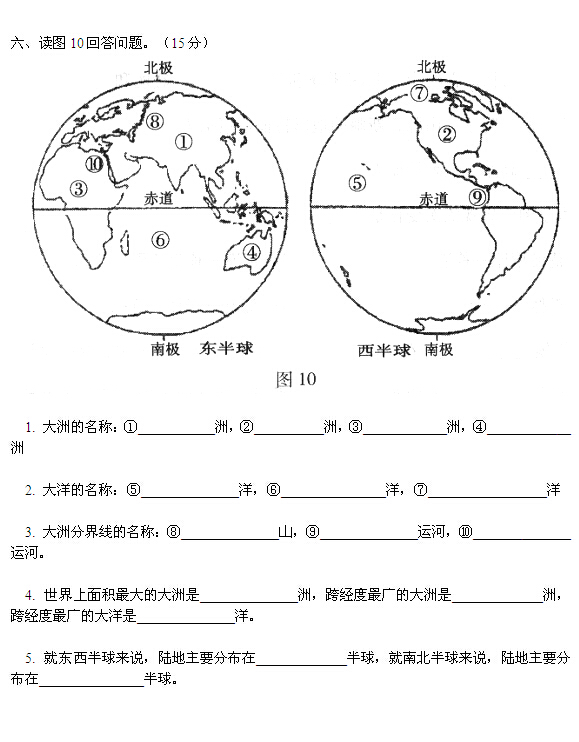 六、读图 10 回答问题。（15 分）

北极

⑧

①

⑩

③

赤道

⑥

④

南极　东半球

北极

⑦

②

⑤

赤道 ⑨

西半球　南极

图 10

1. 大洲的名称：①__________洲，②__________洲，③__________洲，④__________洲

2. 大洋的名称：⑤__________洋，⑥__________洋，⑦__________洋

3. 大洲分界线的名称：⑧__________山，⑨__________运河，⑩__________运河。

4. 世界上面积最大的大洲是__________洲，跨经度最广的大洲是__________洲，跨经度最广的大洋是__________洋。

5. 就东西半球来说，陆地主要分布在__________半球，就南北半球来说，陆地主要分布在__________半球。